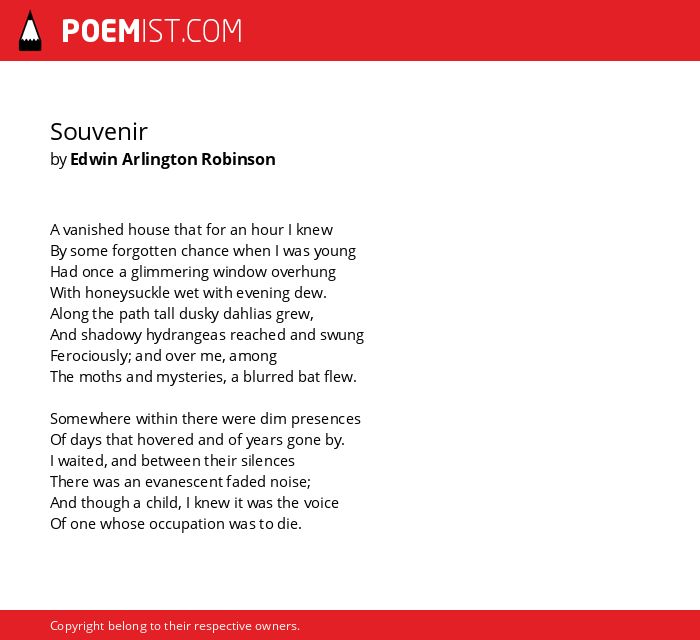 POEMIST.COM

Souvenir
by Edwin Arlington Robinson

A vanished house that for an hour I knew
By some forgotten chance when I was young
Had once a glimmering window overhung
With honeysuckle wet with evening dew.
Along the path tall dusky dahlias grew,
And shadowy hydrangeas reached and swung
Ferociously; and over me, among
The moths and mysteries, a blurred bat flew.

Somewhere within there were dim presences
Of days that hovered and of years gone by.
I waited, and between their silences
There was an evanescent faded noise;
And though a child, I knew it was the voice
Of one whose occupation was to die.

Copyright belong to their respective owners.